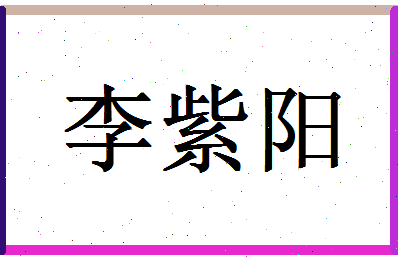 李紫阳